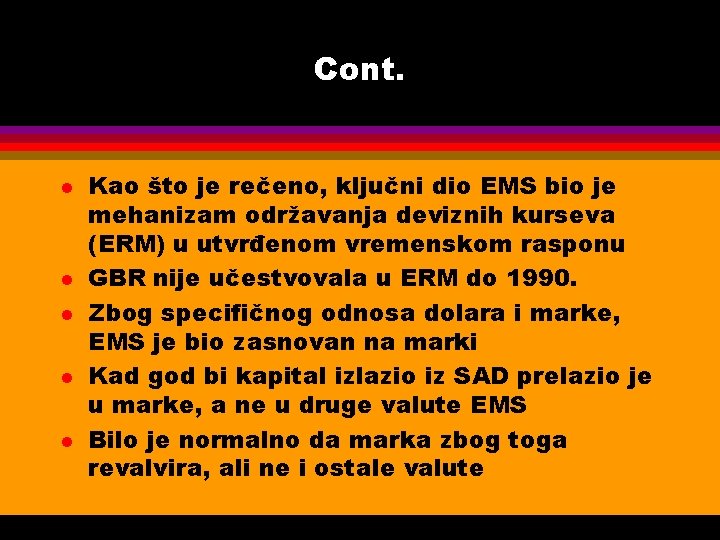 Cont.

• Kao što je rečeno, ključni dio EMS bio je mehanizam održavanja deviznih kurseva (ERM) u utvrđenom vremenskom rasponu
• GBR nije učestvovala u ERM do 1990.
• Zbog specifičnog odnosa dolara i marke, EMS je bio zasnovan na marki
• Kad god bi kapital izlazio iz SAD prelazio je u marke, a ne u druge valute EMS
• Bilo je normalno da marka zbog toga revalvira, ali ne i ostale valute